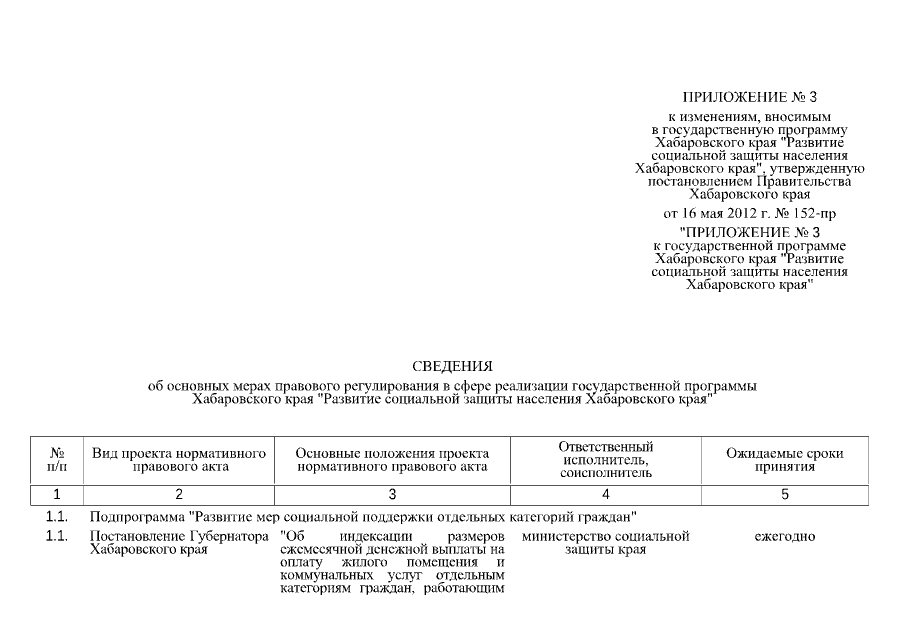 ПРИЛОЖЕНИЕ № 3
к изменениям, вносимым в государственную программу Хабаровского края "Развитие социальной защиты населения Хабаровского края", утвержденную постановлением Правительства Хабаровского края
от 16 мая 2012 г. № 152-пр

"ПРИЛОЖЕНИЕ № 3
к государственной программе Хабаровского края "Развитие социальной защиты населения Хабаровского края"

СВЕДЕНИЯ
об основных мерах правового регулирования в сфере реализации государственной программы Хабаровского края "Развитие социальной защиты населения Хабаровского края"

| № п/п | Вид проекта нормативного правового акта | Основные положения проекта нормативного правового акта | Ответственный исполнитель, соисполнитель | Ожидаемые сроки принятия |
|---|---|---|---|---|
| 1 | 2 | 3 | 4 | 5 |
| 1.1. | Подпрограмма "Развитие мер социальной поддержки отдельных категорий граждан" | | | |
| 1.1. | Постановление Губернатора Хабаровского края | "Об индексации размеров ежемесячной денежной выплаты на оплату жилого помещения и коммунальных услуг отдельным категориям граждан, работающим | министерство социальной защиты края | ежегодно |